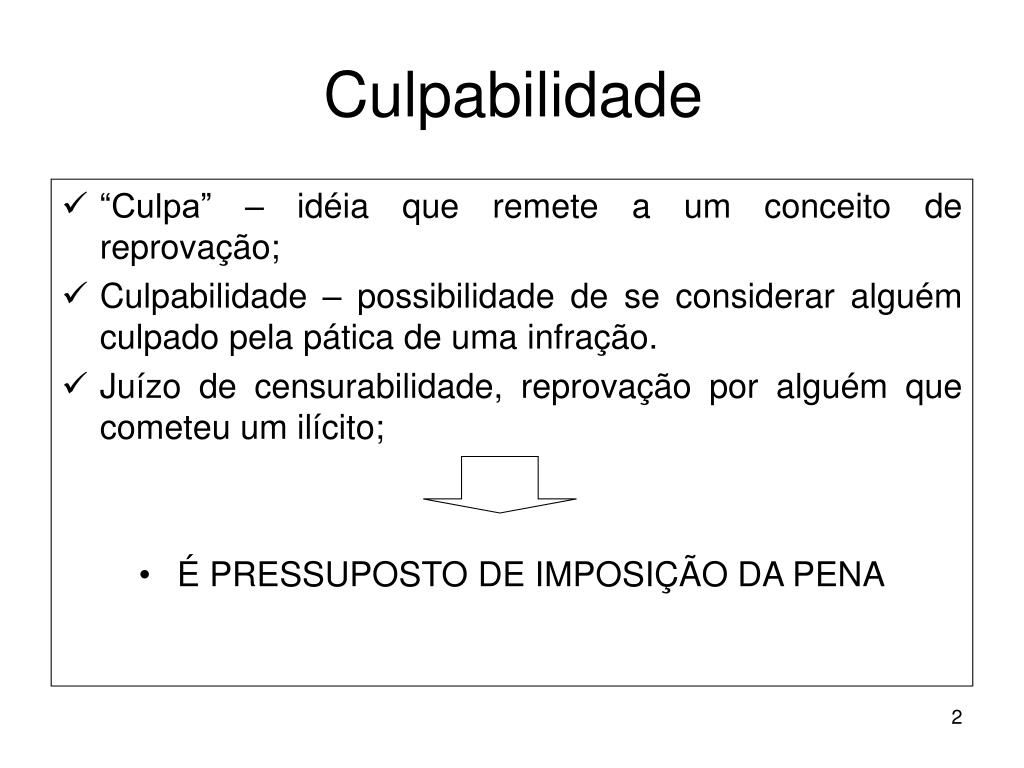 Culpabilidade

✓ “Culpa” – idéia que remete a um conceito de reprovação;
✓ Culpabilidade – possibilidade de se considerar alguém culpado pela pática de uma infração.
✓ Juízo de censurabilidade, reprovação por alguém que cometeu um ilícito;

• É PRESSUPOSTO DE IMPOSIÇÃO DA PENA

2